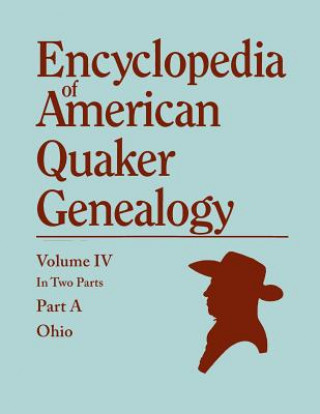 Encyclopedia of American Quaker Genealogy

Volume IV
In Two Parts
Part A
Ohio